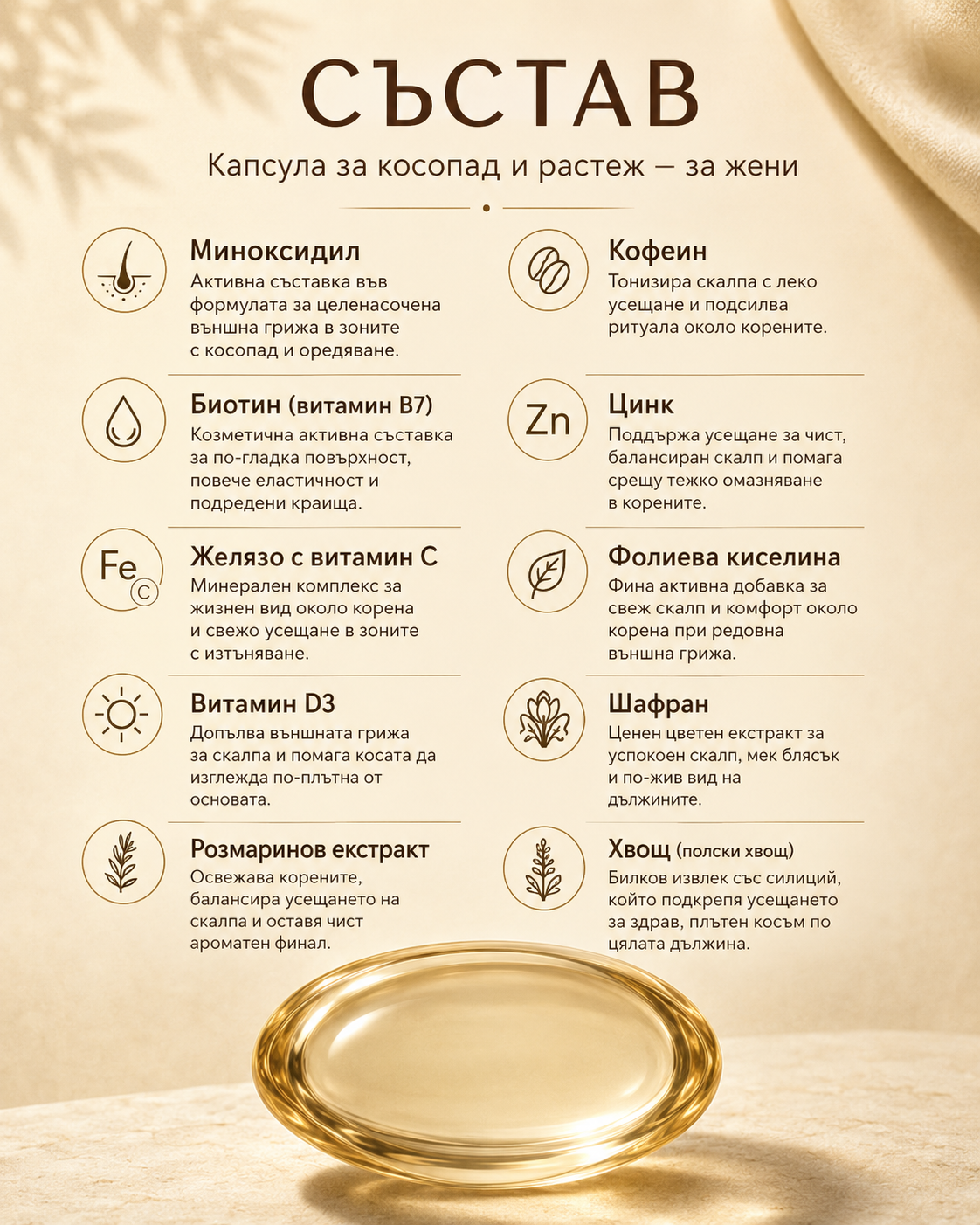 СЪСТАВ

Капсула за косопад и растеж — за жени

Миноксидил
Активна съставка във формулата за целенасочена външна грижа в зоните с косопад и оредяване.

Биотин (витамин B7)
Козметична активна съставка за по-гладка повърхност, повече еластичност и подредени краища.

Fe C
Желязо с витамин C
Минерален комплекс за жизнен вид около корена и свежо усещане в зоните с изтъняване.

Витамин D3
Допълва външната грижа за скалпа и помага косата да изглежда по-плътна от основата.

Розмаринов екстракт
Освежава корените, балансира усещането на скалпа и оставя чист ароматен финал.

Кофеин
Тонизира скалпа с леко усещане и подсилва ритуала около корените.

Zn
Цинк
Поддържа усещане за чист, балансиран скалп и помага срещу тежко омазняване в корените.

Фолиева киселина
Фина активна добавка за свеж скалп и комфорт около корена при редовна външна грижа.

Шафран
Ценен цветен екстракт за успокоен скалп, мек блясък и по-жив вид на дължините.

Хвощ (полски хвощ)
Билков извлек със силиций, който подкрепя усещането за здрав, плътен косъм по цялата дължина.